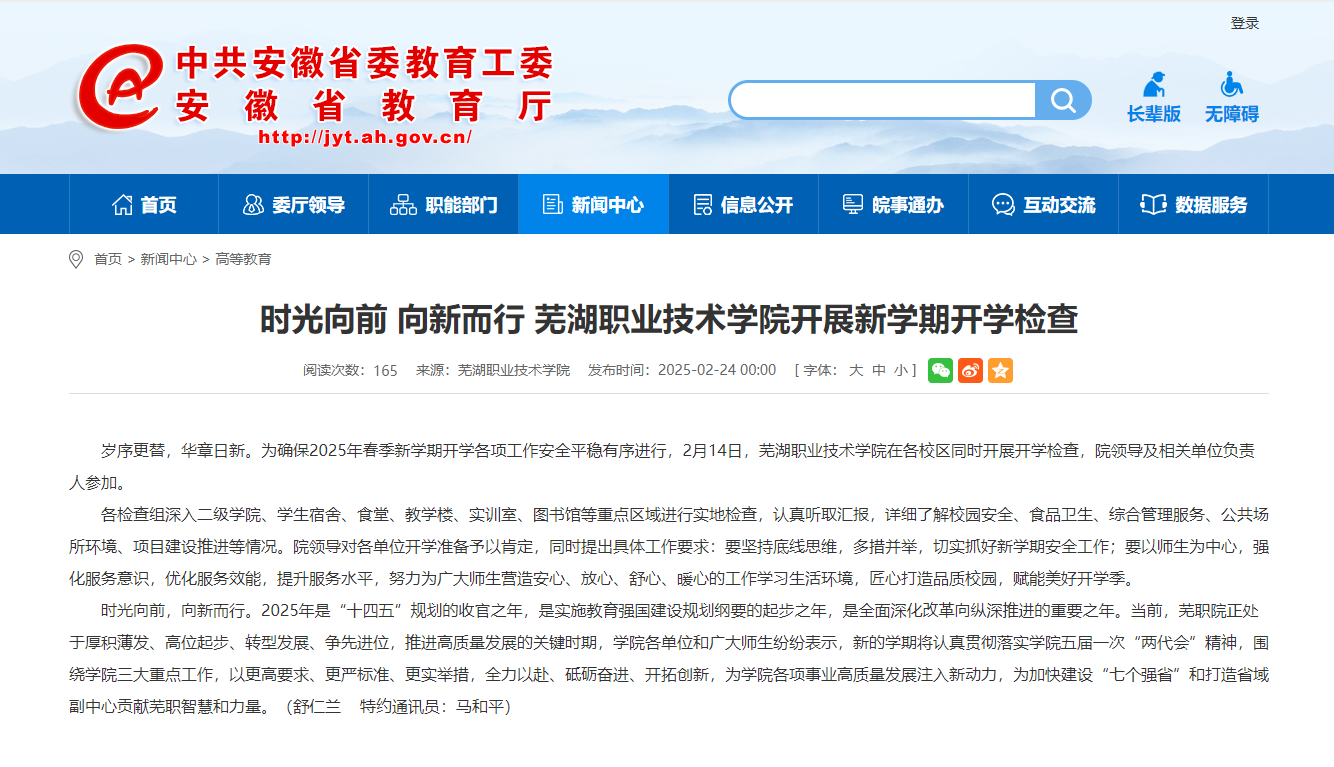 登录

中共安徽省委教育工委
安徽省教育厅
http://jyt.ah.gov.cn/

长辈版 无障碍

首页 委厅领导 职能部门 新闻中心 信息公开 皖事通办 互动交流 数据服务

首页 > 新闻中心 > 高等教育

时光向前 向新而行 芜湖职业技术学院开展新学期开学检查

阅读次数：165 来源：芜湖职业技术学院 发布时间：2025-02-24 00:00 [ 字体： 大 中 小 ]

岁序更替，华章日新。为确保2025年春季新学期开学各项工作安全平稳有序进行，2月14日，芜湖职业技术学院在各校区同时开展开学检查，院领导及相关单位负责人参加。

各检查组深入二级学院、学生宿舍、食堂、教学楼、实训室、图书馆等重点区域进行实地检查，认真听取汇报，详细了解校园安全、食品卫生、综合管理服务、公共场所环境、项目建设推进等情况。院领导对各单位开学准备予以肯定，同时提出具体工作要求：要坚持底线思维，多措并举，切实抓好新学期安全工作；要以师生为中心，强化服务意识，优化服务效能，提升服务水平，努力为广大师生营造安心、放心、舒心、暖心的工作学习生活环境，匠心打造品质校园，赋能美好开学季。

时光向前，向新而行。2025年是“十四五”规划的收官之年，是实施教育强国建设规划纲要的起步之年，是全面深化改革向纵深推进的重要之年。当前，芜职院正处于厚积薄发、高位起步、转型发展、争先进位，推进高质量发展的关键时期，学院各单位和广大师生纷纷表示，新的学期将认真贯彻落实学院五届一次“两代会”精神，围绕学院三大重点工作，以更高要求、更严标准、更实举措，全力以赴、砥砺奋进、开拓创新，为学院各项事业高质量发展注入新动力，为加快建设“七个强省”和打造省域副中心贡献芜职智慧和力量。（舒仁兰 特约通讯员：马和平）